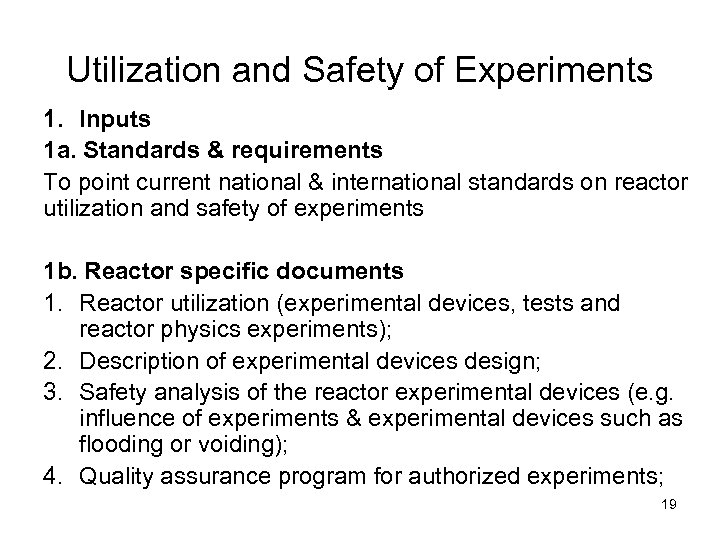 Utilization and Safety of Experiments

1. Inputs

1a. Standards & requirements

To point current national & international standards on reactor utilization and safety of experiments

1b. Reactor specific documents

1. Reactor utilization (experimental devices, tests and reactor physics experiments);
2. Description of experimental devices design;
3. Safety analysis of the reactor experimental devices (e.g. influence of experiments & experimental devices such as flooding or voiding);
4. Quality assurance program for authorized experiments;

19